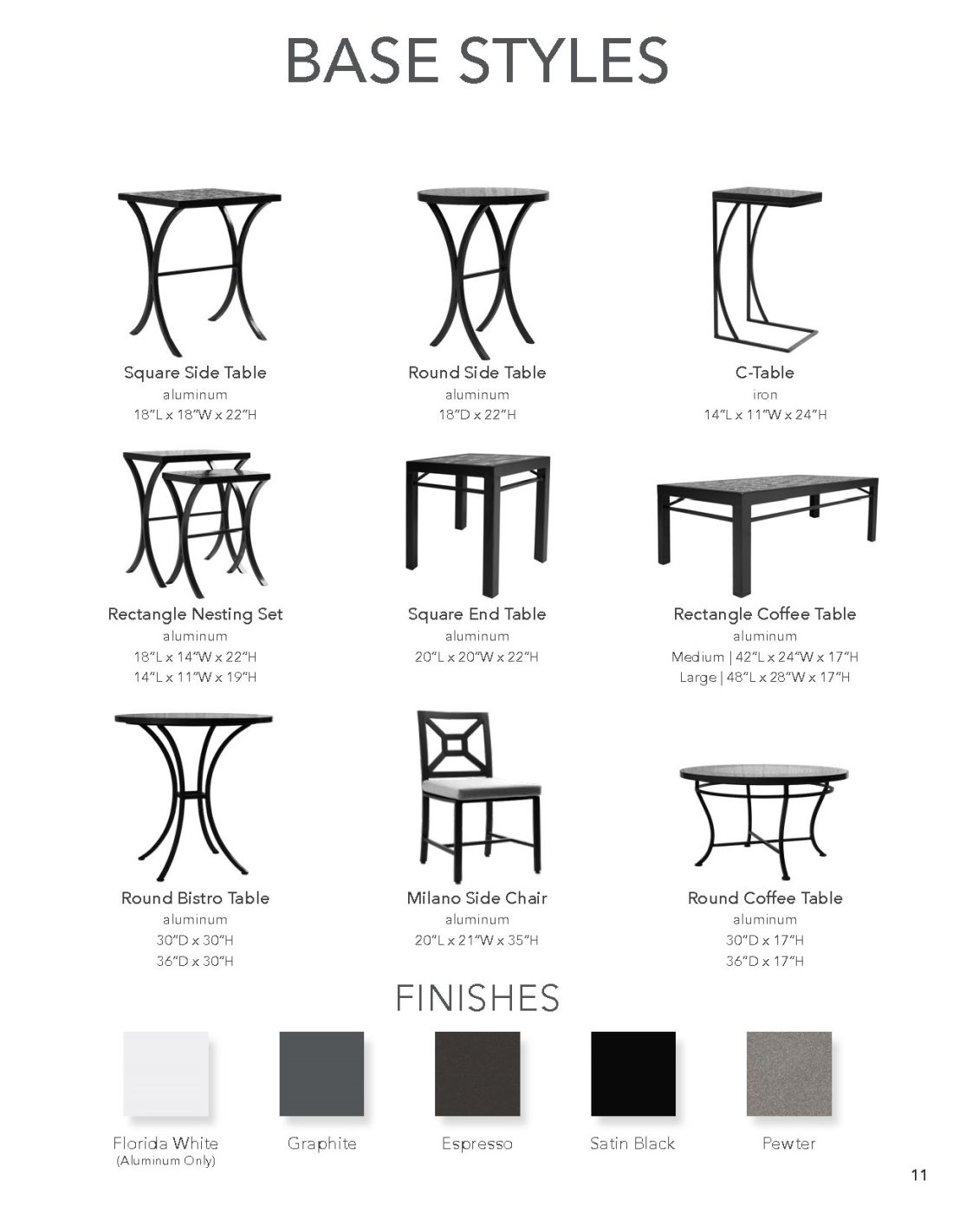 BASE STYLES

Square Side Table
aluminum
18"L x 18"W x 22"H

Round Side Table
aluminum
18"D x 22"H

C-Table
iron
14"L x 11"W x 24"H

Rectangle Nesting Set
aluminum
18"L x 14"W x 22"H
14"L x 11"W x 19"H

Square End Table
aluminum
20"L x 20"W x 22"H

Rectangle Coffee Table
aluminum
Medium | 42"L x 24"W x 17"H
Large | 48"L x 28"W x 17"H

Round Bistro Table
aluminum
30"D x 30"H
36"D x 30"H

Milano Side Chair
aluminum
20"L x 21"W x 35"H

Round Coffee Table
aluminum
30"D x 17"H
36"D x 17"H

FINISHES

Florida White
(Aluminum Only)

Graphite

Espresso

Satin Black

Pewter

11